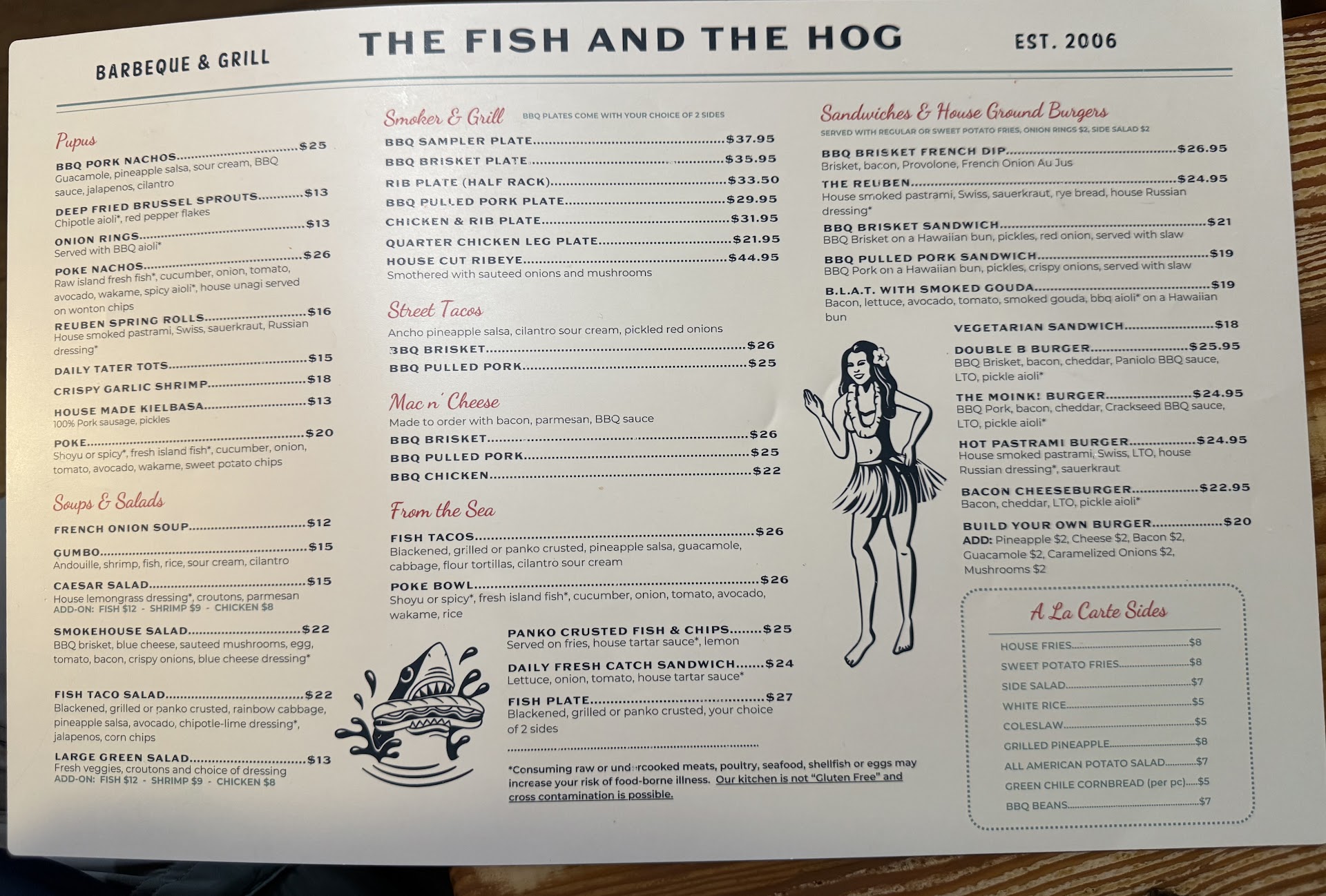 BARBEQUE & GRILL

THE FISH AND THE HOG

EST. 2006

Pupus

BBQ PORK NACHOS $25
Guacamole, pineapple salsa, sour cream, BBQ sauce, jalapenos, cilantro

DEEP FRIED BRUSSEL SPROUTS $13
Chipotle aioli*, red pepper flakes

ONION RINGS $13
Served with BBQ aioli*

POKE NACHOS $26
Raw island fresh fish*, cucumber, onion, tomato, avocado, wakame, spicy aioli*, house unagi served on wonton chips

REUBEN SPRING ROLLS $16
House smoked pastrami, Swiss, sauerkraut, Russian dressing*

DAILY TATER TOTS $15

CRISPY GARLIC SHRIMP $18

HOUSE MADE KIELBASA $13
100% Pork sausage, pickles

POKE $20
Shoyu or spicy*, fresh island fish*, cucumber, onion, tomato, avocado, wakame, sweet potato chips

Soups & Salads

FRENCH ONION SOUP $12

GUMBO $15
Andouille, shrimp, fish, rice, sour cream, cilantro

CAESAR SALAD $15
House lemongrass dressing*, croutons, parmesan
ADD-ON: FISH $12 - SHRIMP $9 - CHICKEN $8

SMOKEHOUSE SALAD $22
BBQ brisket, blue cheese, sauteed mushrooms, egg, tomato, bacon, crispy onions, blue cheese dressing*

FISH TACO SALAD $22
Blackened, grilled or panko crusted, rainbow cabbage, pineapple salsa, avocado, chipotle-lime dressing*, jalapenos, corn chips

LARGE GREEN SALAD $13
Fresh veggies, croutons and choice of dressing
ADD-ON: FISH $12 - SHRIMP $9 - CHICKEN $8

Smoker & Grill BBQ PLATES COME WITH YOUR CHOICE OF 2 SIDES

BBQ SAMPLER PLATE $37.95
BBQ BRISKET PLATE $35.95
RIB PLATE (HALF RACK) $33.50
BBQ PULLED PORK PLATE $29.95
CHICKEN & RIB PLATE $31.95
QUARTER CHICKEN LEG PLATE $21.95
HOUSE CUT RIBEYE $44.95
Smothered with sauteed onions and mushrooms

Street Tacos
Ancho pineapple salsa, cilantro sour cream, pickled red onions
BBQ BRISKET $26
BBQ PULLED PORK $25

Mac n' Cheese
Made to order with bacon, parmesan, BBQ sauce
BBQ BRISKET $26
BBQ PULLED PORK $25
BBQ CHICKEN $22

From the Sea

FISH TACOS $26
Blackened, grilled or panko crusted, pineapple salsa, guacamole, cabbage, flour tortillas, cilantro sour cream

POKE BOWL $26
Shoyu or spicy*, fresh island fish*, cucumber, onion, tomato, avocado, wakame, rice

PANKO CRUSTED FISH & CHIPS $25
Served on fries, house tartar sauce*, lemon

DAILY FRESH CATCH SANDWICH $24
Lettuce, onion, tomato, house tartar sauce*

FISH PLATE $27
Blackened, grilled or panko crusted, your choice of 2 sides

*Consuming raw or undercooked meats, poultry, seafood, shellfish or eggs may increase your risk of food-borne illness. Our kitchen is not "Gluten Free" and cross contamination is possible.

Sandwiches & House Ground Burgers
SERVED WITH REGULAR OR SWEET POTATO FRIES, ONION RINGS $2, SIDE SALAD $2

BBQ BRISKET FRENCH DIP $26.95
Brisket, bacon, Provolone, French Onion Au Jus

THE REUBEN $24.95
House smoked pastrami, Swiss, sauerkraut, rye bread, house Russian dressing*

BBQ BRISKET SANDWICH $21
BBQ Brisket on a Hawaiian bun, pickles, red onion, served with slaw

BBQ PULLED PORK SANDWICH $19
BBQ Pork on a Hawaiian bun, pickles, crispy onions, served with slaw

B.L.A.T. WITH SMOKED GOUDA $19
Bacon, lettuce, avocado, tomato, smoked gouda, bbq aioli* on a Hawaiian bun

VEGETARIAN SANDWICH $18

DOUBLE B BURGER $25.95
BBQ Brisket, bacon, cheddar, Paniolo BBQ sauce, LTO, pickle aioli*

THE MOINK! BURGER $24.95
BBQ Pork, bacon, cheddar, Crackseed BBQ sauce, LTO, pickle aioli*

HOT PASTRAMI BURGER $24.95
House smoked pastrami, Swiss, LTO, house Russian dressing*, sauerkraut

BACON CHEESEBURGER $22.95
Bacon, cheddar, LTO, pickle aioli*

BUILD YOUR OWN BURGER $20
ADD: Pineapple $2, Cheese $2, Bacon $2, Guacamole $2, Caramelized Onions $2, Mushrooms $2

A La Carte Sides
HOUSE FRIES $8
SWEET POTATO FRIES $8
SIDE SALAD $7
WHITE RICE $5
COLESLAW $5
GRILLED PINEAPPLE $8
ALL AMERICAN POTATO SALAD $7
GREEN CHILE CORNBREAD (per pc) $5
BBQ BEANS $7